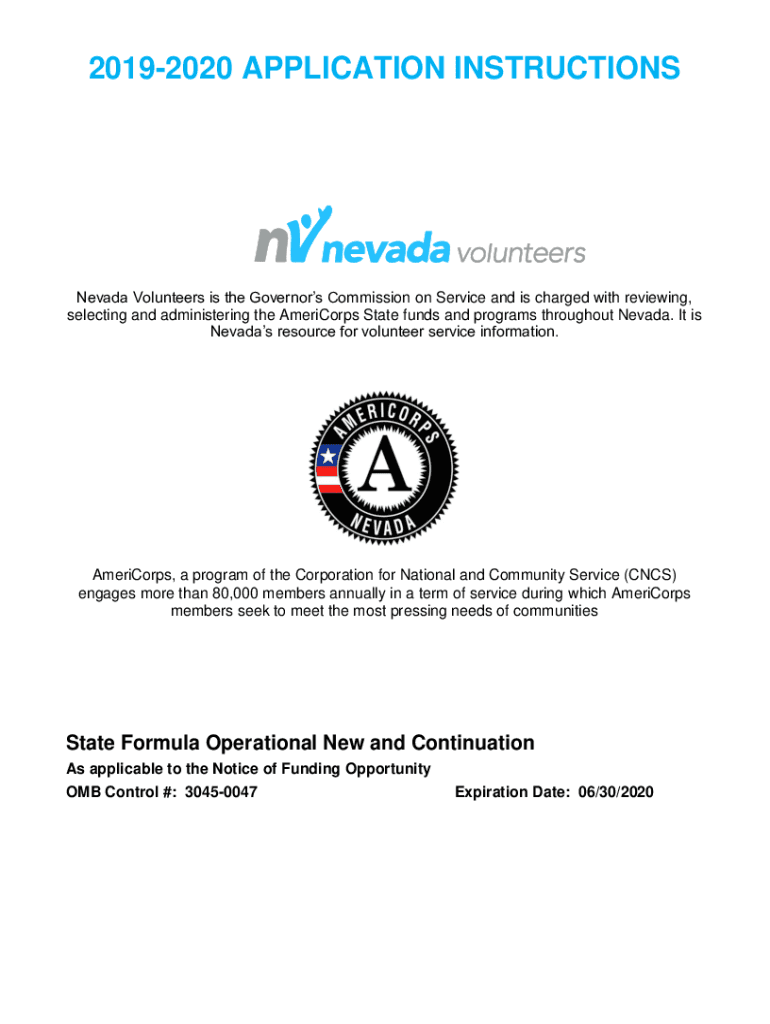 2019-2020 APPLICATION INSTRUCTIONS

nv nevada volunteers

Nevada Volunteers is the Governor's Commission on Service and is charged with reviewing, selecting and administering the AmeriCorps State funds and programs throughout Nevada. It is Nevada's resource for volunteer service information.

AMERICORPS
A
NEVADA

AmeriCorps, a program of the Corporation for National and Community Service (CNCS) engages more than 80,000 members annually in a term of service during which AmeriCorps members seek to meet the most pressing needs of communities

State Formula Operational New and Continuation

As applicable to the Notice of Funding Opportunity

OMB Control #: 3045-0047

Expiration Date: 06/30/2020